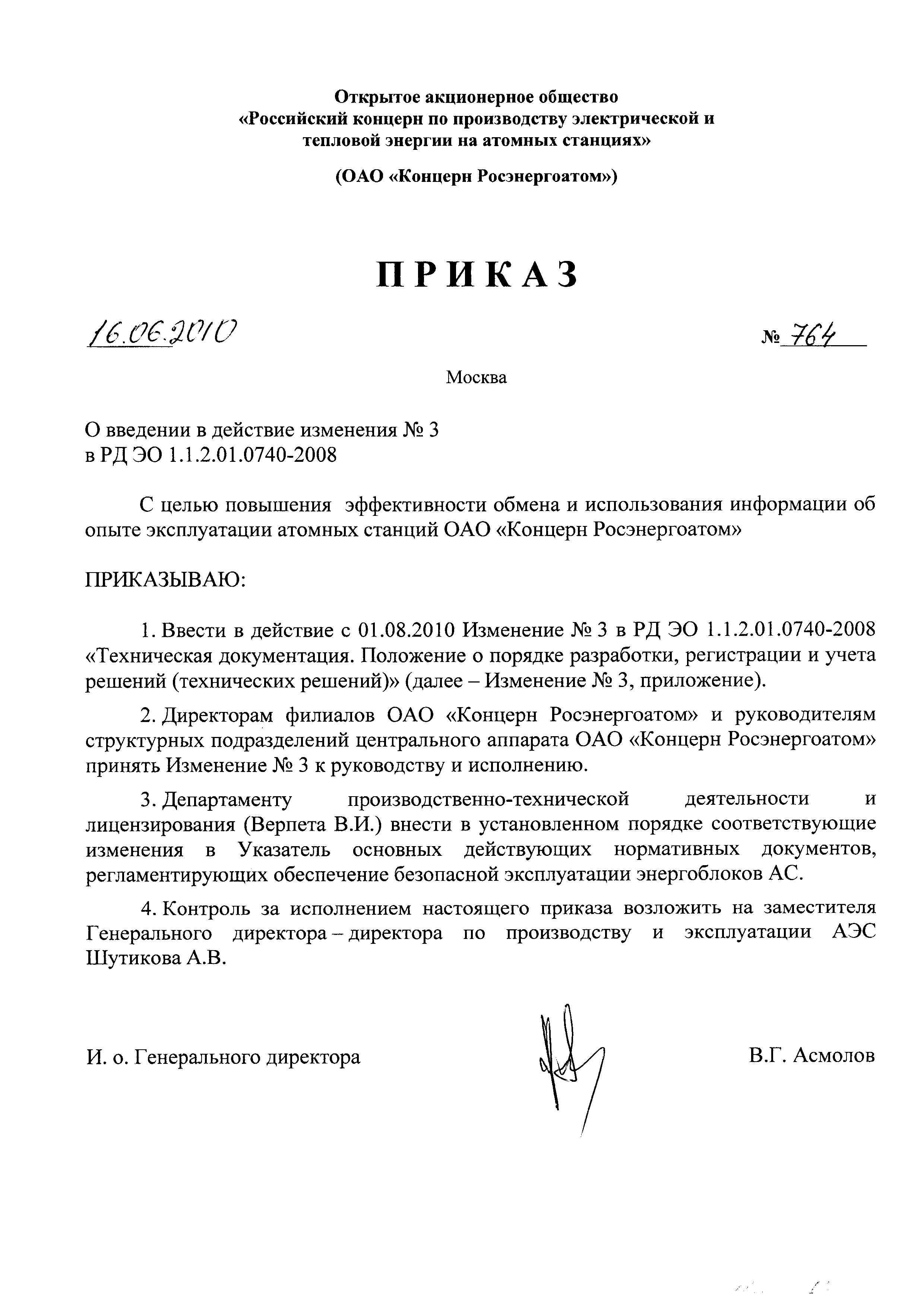 Открытое акционерное общество
«Российский концерн по производству электрической и тепловой энергии на атомных станциях»

(ОАО «Концерн Росэнергоатом»)

ПРИКАЗ

16.06.2010

№ 764

Москва

О введении в действие изменения № 3
в РД ЭО 1.1.2.01.0740-2008

С целью повышения эффективности обмена и использования информации об опыте эксплуатации атомных станций ОАО «Концерн Росэнергоатом»

ПРИКАЗЫВАЮ:

1. Ввести в действие с 01.08.2010 Изменение № 3 в РД ЭО 1.1.2.01.0740-2008 «Техническая документация. Положение о порядке разработки, регистрации и учета решений (технических решений)» (далее – Изменение № 3, приложение).

2. Директорам филиалов ОАО «Концерн Росэнергоатом» и руководителям структурных подразделений центрального аппарата ОАО «Концерн Росэнергоатом» принять Изменение № 3 к руководству и исполнению.

3. Департаменту производственно-технической деятельности и лицензирования (Верпета В.И.) внести в установленном порядке соответствующие изменения в Указатель основных действующих нормативных документов, регламентирующих обеспечение безопасной эксплуатации энергоблоков АС.

4. Контроль за исполнением настоящего приказа возложить на заместителя Генерального директора – директора по производству и эксплуатации АЭС Шутикова А.В.

И. о. Генерального директора

В.Г. Асмолов